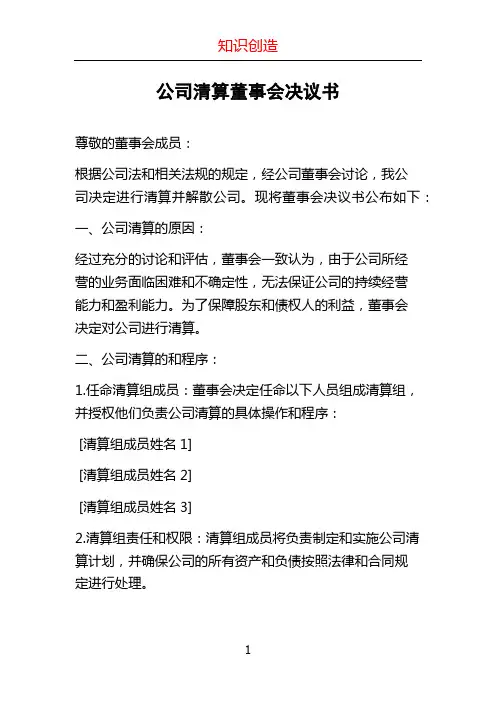 知识创造

公司清算董事会决议书

尊敬的董事会成员：

根据公司法和相关法规的规定，经公司董事会讨论，我公司决定进行清算并解散公司。现将董事会决议书公布如下：

一、公司清算的原因：

经过充分的讨论和评估，董事会一致认为，由于公司所经营的业务面临困难和不确定性，无法保证公司的持续经营能力和盈利能力。为了保障股东和债权人的利益，董事会决定对公司进行清算。

二、公司清算的和程序：

1.任命清算组成员：董事会决定任命以下人员组成清算组，并授权他们负责公司清算的具体操作和程序：

[清算组成员姓名 1]

[清算组成员姓名 2]

[清算组成员姓名 3]

2.清算组责任和权限：清算组成员将负责制定和实施公司清算计划，并确保公司的所有资产和负债按照法律和合同规定进行处理。

1